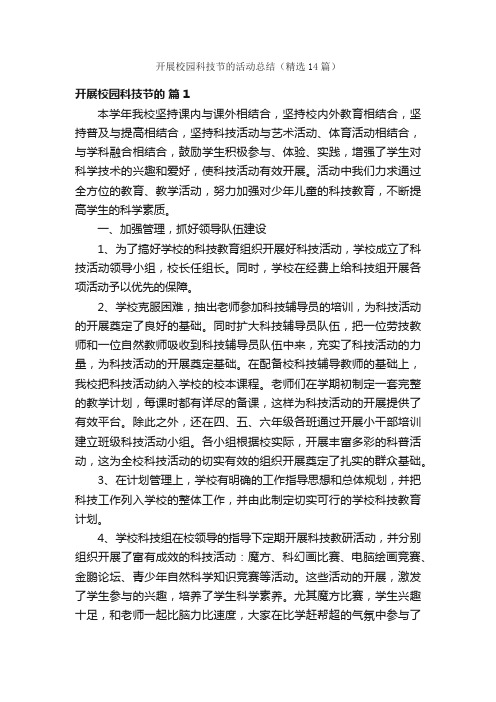 开展校园科技节的活动总结（精选14篇）

开展校园科技节的 篇1

本学年我校坚持课内与课外相结合，坚持校内外教育相结合，坚持普及与提高相结合，坚持科技活动与艺术活动、体育活动相结合，与学科融合相结合，鼓励学生积极参与、体验、实践，增强了学生对科学技术的兴趣和爱好，使科技活动有效开展。活动中我们力求通过全方位的教育、教学活动，努力加强对少年儿童的科技教育，不断提高学生的科学素质。

一、加强管理，抓好领导队伍建设

1、为了搞好学校的科技教育组织开展好科技活动，学校成立了科技活动领导小组，校长任组长。同时，学校在经费上给科技组开展各项活动予以优先的保障。

2、学校克服困难，抽出老师参加科技辅导员的培训，为科技活动的开展奠定了良好的基础。同时扩大科技辅导员队伍，把一位劳技教师和一位自然教师吸收到科技辅导员队伍中来，充实了科技活动的力量，为科技活动的开展奠定基础。在配备校科技辅导教师的基础上，我校把科技活动纳入学校的校本课程。老师们在学期初制定一套完整的教学计划，每课时都有详尽的备课，这样为科技活动的开展提供了有效平台。除此之外，还在四、五、六年级各班通过开展小干部培训建立班级科技活动小组。各小组根据校实际，开展丰富多彩的科普活动，这为全校科技活动的切实有效的组织开展奠定了扎实的群众基础。

3、在计划管理上，学校有明确的工作指导思想和总体规划，并把科技工作列入学校的整体工作，并由此制定切实可行的学校科技教育计划。

4、学校科技组在校领导的指导下定期开展科技教研活动，并分别组织开展了富有成效的科技活动：魔方、科幻画比赛、电脑绘画竞赛、金鹏论坛、青少年自然科学知识竞赛等活动。这些活动的开展，激发了学生参与的兴趣，培养了学生科学素养。尤其魔方比赛，学生兴趣十足，和老师一起比脑力比速度，大家在比学赶帮超的气氛中参与了